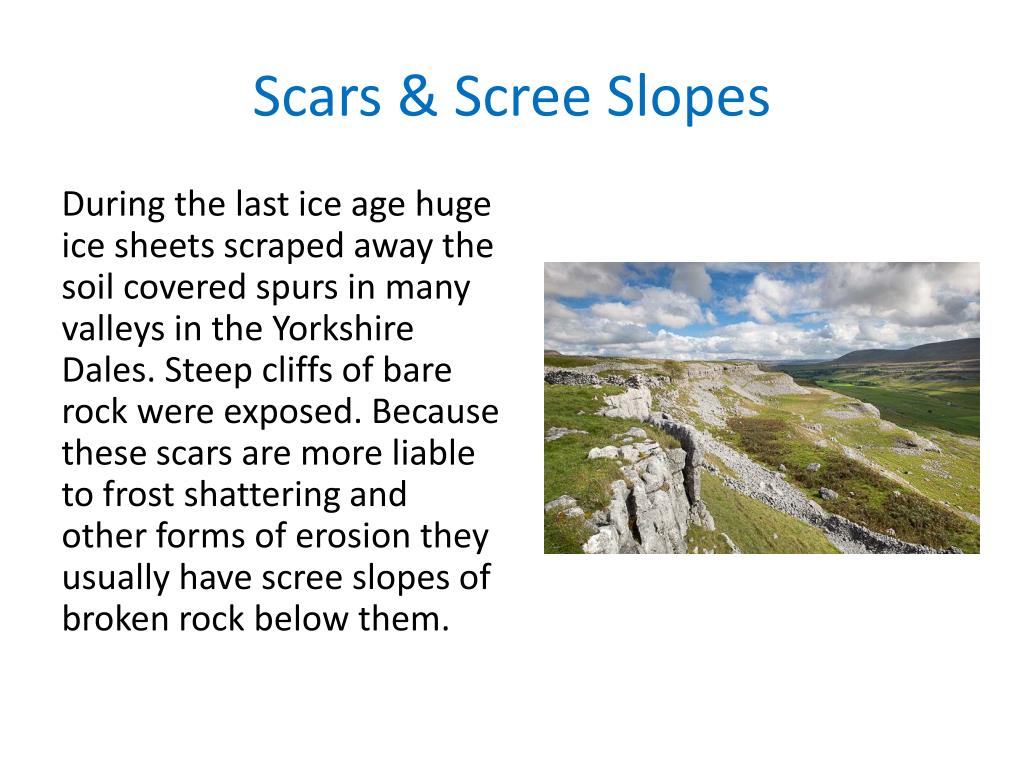 Scars & Scree Slopes

During the last ice age huge ice sheets scraped away the soil covered spurs in many valleys in the Yorkshire Dales. Steep cliffs of bare rock were exposed. Because these scars are more liable to frost shattering and other forms of erosion they usually have scree slopes of broken rock below them.